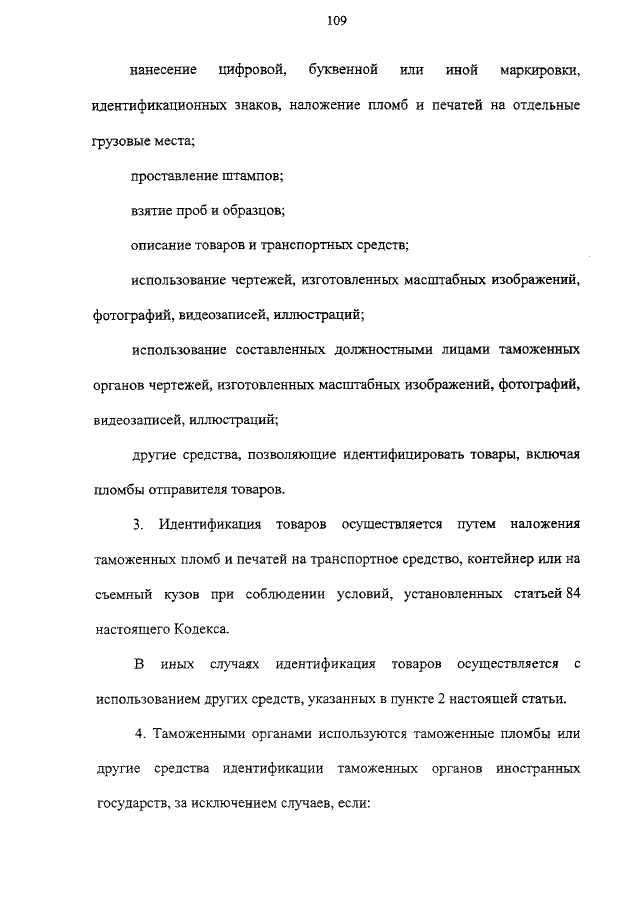 109

нанесение цифровой, буквенной или иной маркировки, идентификационных знаков, наложение пломб и печатей на отдельные грузовые места;

проставление штампов;

взятие проб и образцов;

описание товаров и транспортных средств;

использование чертежей, изготовленных масштабных изображений, фотографий, видеозаписей, иллюстраций;

использование составленных должностными лицами таможенных органов чертежей, изготовленных масштабных изображений, фотографий, видеозаписей, иллюстраций;

другие средства, позволяющие идентифицировать товары, включая пломбы отправителя товаров.

3. Идентификация товаров осуществляется путем наложения таможенных пломб и печатей на транспортное средство, контейнер или на съемный кузов при соблюдении условий, установленных статьей 84 настоящего Кодекса.

В иных случаях идентификация товаров осуществляется с использованием других средств, указанных в пункте 2 настоящей статьи.

4. Таможенными органами используются таможенные пломбы или другие средства идентификации таможенных органов иностранных государств, за исключением случаев, если: